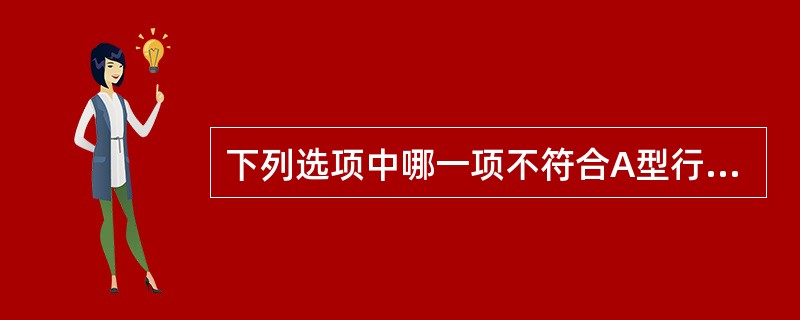 下列选项中哪一项不符合A型行...